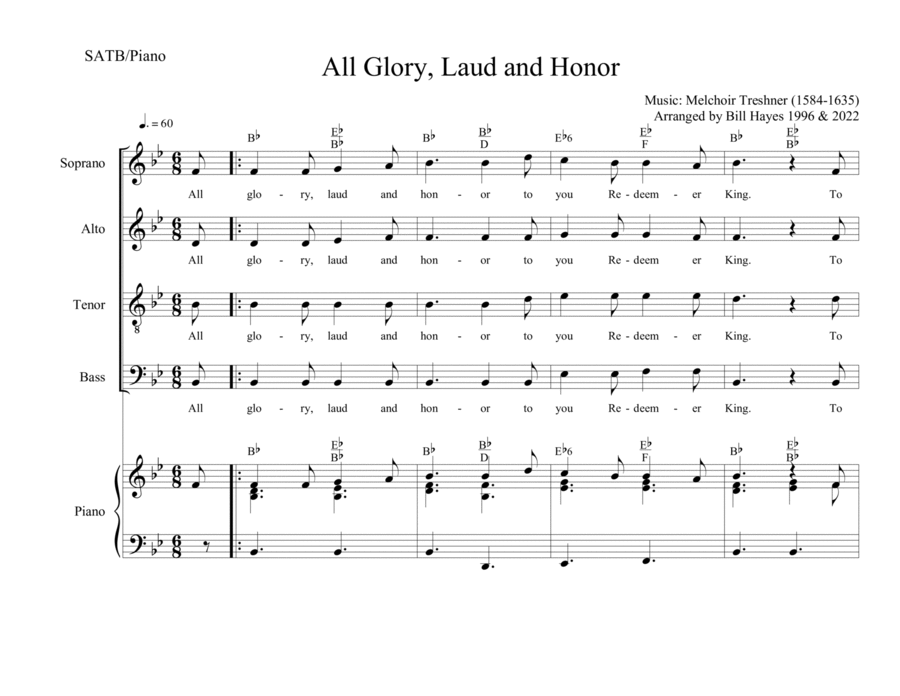 SATB/Piano

All Glory, Laud and Honor

Music: Melchoir Treshner (1584-1635)
Arranged by Bill Hayes 1996 & 2022

♩. = 60

B♭ E♭/B♭ B♭ B♭/D E♭6 E♭/F B♭ E♭/B♭

Soprano
All glo - ry, laud and hon - or to you Re - deem - er King. To

Alto
All glo - ry, laud and hon - or to you Re - deem er King. To

Tenor
All glo - ry, laud and hon - or to you Re - deem - er King. To

Bass
All glo - ry, laud and hon - or to you Re - deem - er King. To

B♭ E♭/B♭ B♭ B♭/D E♭6 E♭/F B♭ E♭/B♭

Piano